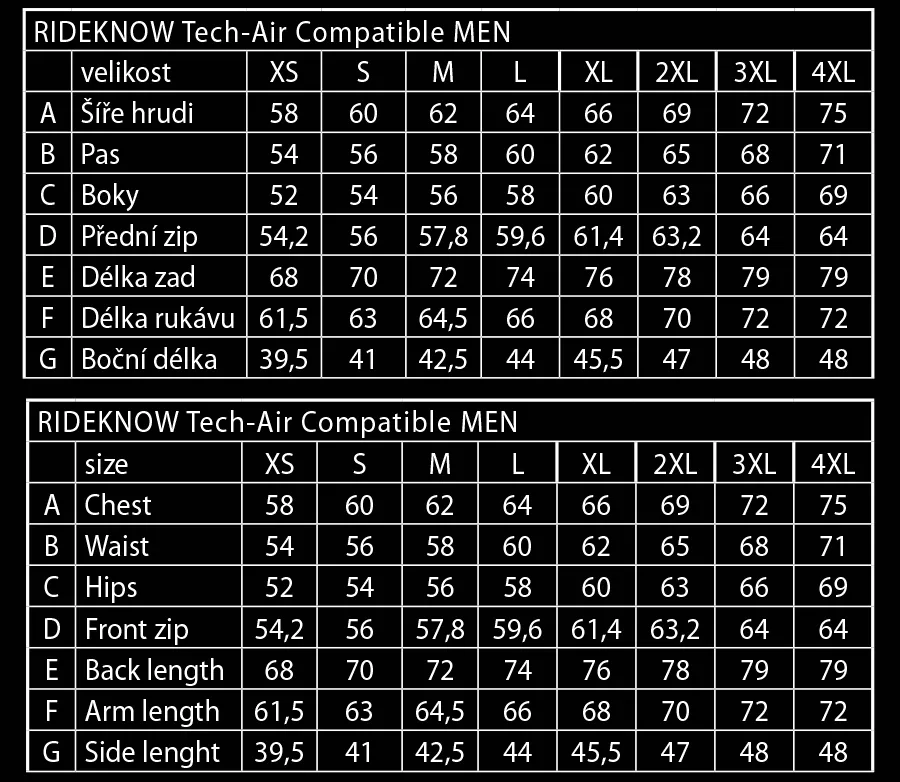 RIDEKNOW Tech-Air Compatible MEN

| | velikost | XS | S | M | L | XL | 2XL | 3XL | 4XL |
|---|---|---|---|---|---|---|---|---|---|
| A | Šíře hrudi | 58 | 60 | 62 | 64 | 66 | 69 | 72 | 75 |
| B | Pas | 54 | 56 | 58 | 60 | 62 | 65 | 68 | 71 |
| C | Boky | 52 | 54 | 56 | 58 | 60 | 63 | 66 | 69 |
| D | Přední zip | 54,2 | 56 | 57,8 | 59,6 | 61,4 | 63,2 | 64 | 64 |
| E | Délka zad | 68 | 70 | 72 | 74 | 76 | 78 | 79 | 79 |
| F | Délka rukávu | 61,5 | 63 | 64,5 | 66 | 68 | 70 | 72 | 72 |
| G | Boční délka | 39,5 | 41 | 42,5 | 44 | 45,5 | 47 | 48 | 48 |

RIDEKNOW Tech-Air Compatible MEN

| | size | XS | S | M | L | XL | 2XL | 3XL | 4XL |
|---|---|---|---|---|---|---|---|---|---|
| A | Chest | 58 | 60 | 62 | 64 | 66 | 69 | 72 | 75 |
| B | Waist | 54 | 56 | 58 | 60 | 62 | 65 | 68 | 71 |
| C | Hips | 52 | 54 | 56 | 58 | 60 | 63 | 66 | 69 |
| D | Front zip | 54,2 | 56 | 57,8 | 59,6 | 61,4 | 63,2 | 64 | 64 |
| E | Back length | 68 | 70 | 72 | 74 | 76 | 78 | 79 | 79 |
| F | Arm length | 61,5 | 63 | 64,5 | 66 | 68 | 70 | 72 | 72 |
| G | Side lenght | 39,5 | 41 | 42,5 | 44 | 45,5 | 47 | 48 | 48 |